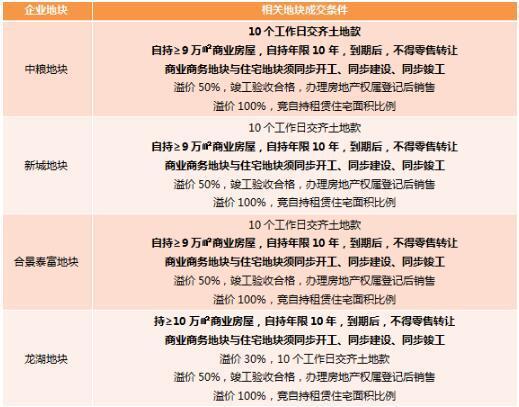 | 企业地块 | 相关地块成交条件 |
|---|---|
| 中粮地块 | 10个工作日交齐土地款 自持≥9万㎡商业房屋，自持年限10年，到期后，不得零售转让 商业商务地块与住宅地块须同步开工、同步建设、同步竣工 溢价50%，竣工验收合格，办理房地产权属登记后销售 溢价100%，竞自持租赁住宅面积比例 |
| 新城地块 | 10个工作日交齐土地款 自持≥9万㎡商业房屋，自持年限10年，到期后，不得零售转让 商业商务地块与住宅地块须同步开工、同步建设、同步竣工 溢价50%，竣工验收合格，办理房地产权属登记后销售 溢价100%，竞自持租赁住宅面积比例 |
| 合景泰富地块 | 10个工作日交齐土地款 自持≥9万㎡商业房屋，自持年限10年，到期后，不得零售转让 商业商务地块与住宅地块须同步开工、同步建设、同步竣工 溢价50%，竣工验收合格，办理房地产权属登记后销售 溢价100%，竞自持租赁住宅面积比例 |
| 龙湖地块 | 持≥10万㎡商业房屋，自持年限10年，到期后，不得零售转让 商业商务地块与住宅地块须同步开工、同步建设、同步竣工 溢价30%，10个工作日交齐土地款 溢价50%，竣工验收合格，办理房地产权属登记后销售 溢价100%，竞自持租赁住宅面积比例 |